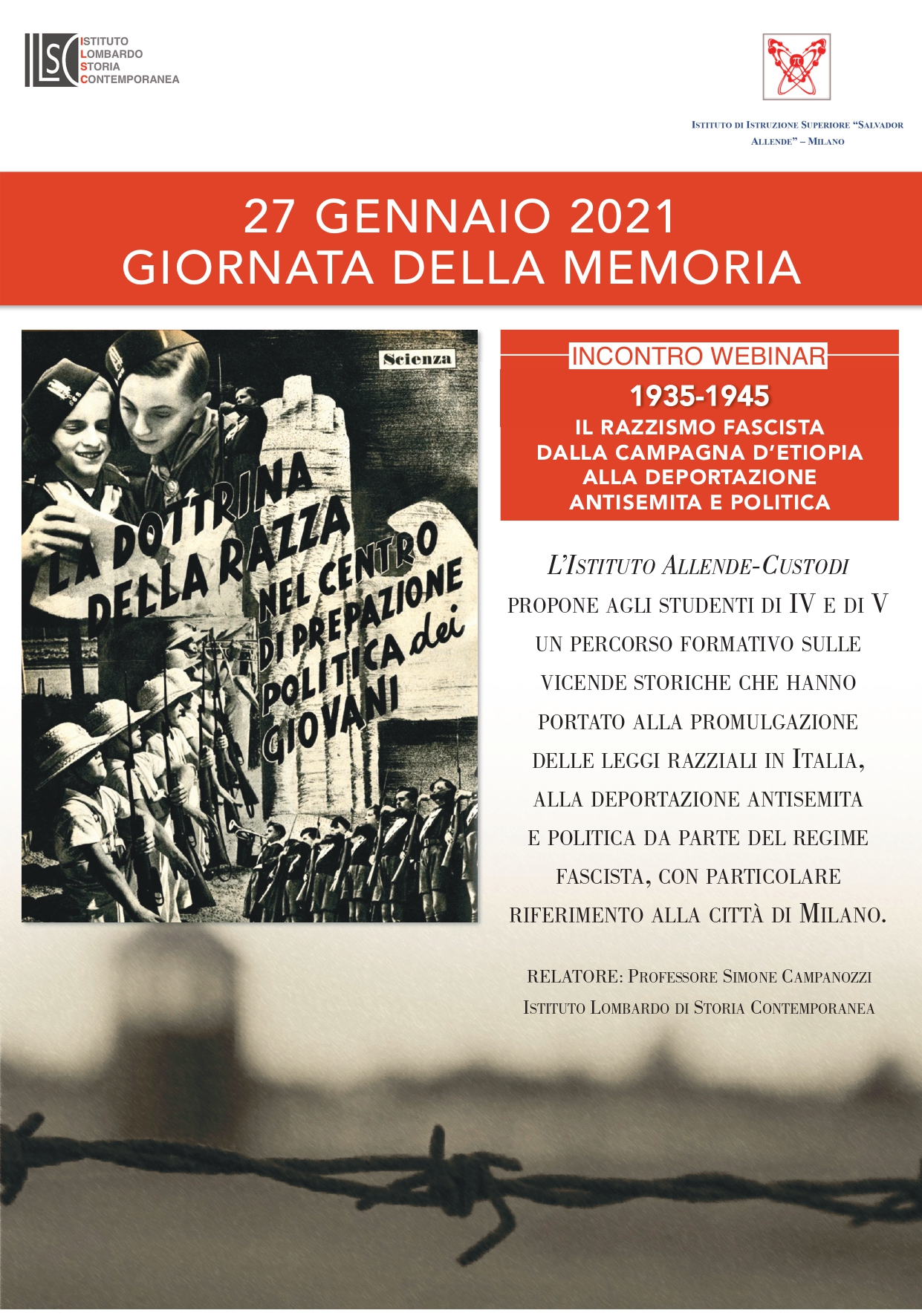 ILSC ISTITUTO LOMBARDO STORIA CONTEMPORANEA

ISTITUTO DI ISTRUZIONE SUPERIORE "SALVADOR ALLENDE" – MILANO

27 GENNAIO 2021
GIORNATA DELLA MEMORIA

Scienza

LA DOTTRINA DELLA RAZZA NEL CENTRO DI PREPAZIONE POLITICA dei GIOVANI

INCONTRO WEBINAR

1935-1945
IL RAZZISMO FASCISTA
DALLA CAMPAGNA D'ETIOPIA
ALLA DEPORTAZIONE
ANTISEMITA E POLITICA

L'ISTITUTO ALLENDE-CUSTODI PROPONE AGLI STUDENTI DI IV E DI V UN PERCORSO FORMATIVO SULLE VICENDE STORICHE CHE HANNO PORTATO ALLA PROMULGAZIONE DELLE LEGGI RAZZIALI IN ITALIA, ALLA DEPORTAZIONE ANTISEMITA E POLITICA DA PARTE DEL REGIME FASCISTA, CON PARTICOLARE RIFERIMENTO ALLA CITTÀ DI MILANO.

RELATORE: PROFESSORE SIMONE CAMPANOZZI
ISTITUTO LOMBARDO DI STORIA CONTEMPORANEA